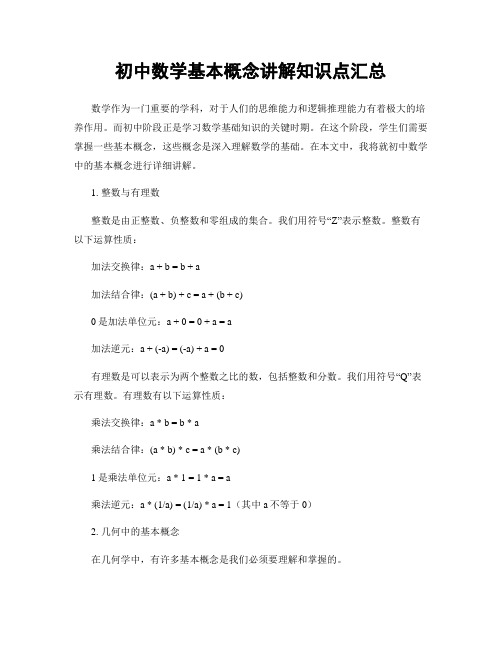 初中数学基本概念讲解知识点汇总

数学作为一门重要的学科，对于人们的思维能力和逻辑推理能力有着极大的培养作用。而初中阶段正是学习数学基础知识的关键时期。在这个阶段，学生们需要掌握一些基本概念，这些概念是深入理解数学的基础。在本文中，我将就初中数学中的基本概念进行详细讲解。

1. 整数与有理数

整数是由正整数、负整数和零组成的集合。我们用符号“Z”表示整数。整数有以下运算性质：

加法交换律：$a + b = b + a$

加法结合律：$(a + b) + c = a + (b + c)$

0 是加法单位元：$a + 0 = 0 + a = a$

加法逆元：$a + (-a) = (-a) + a = 0$

有理数是可以表示为两个整数之比的数，包括整数和分数。我们用符号“Q”表示有理数。有理数有以下运算性质：

乘法交换律：$a * b = b * a$

乘法结合律：$(a * b) * c = a * (b * c)$

1 是乘法单位元：$a * 1 = 1 * a = a$

乘法逆元：$a * (1/a) = (1/a) * a = 1$（其中 a 不等于 0）

2. 几何中的基本概念

在几何学中，有许多基本概念是我们必须要理解和掌握的。